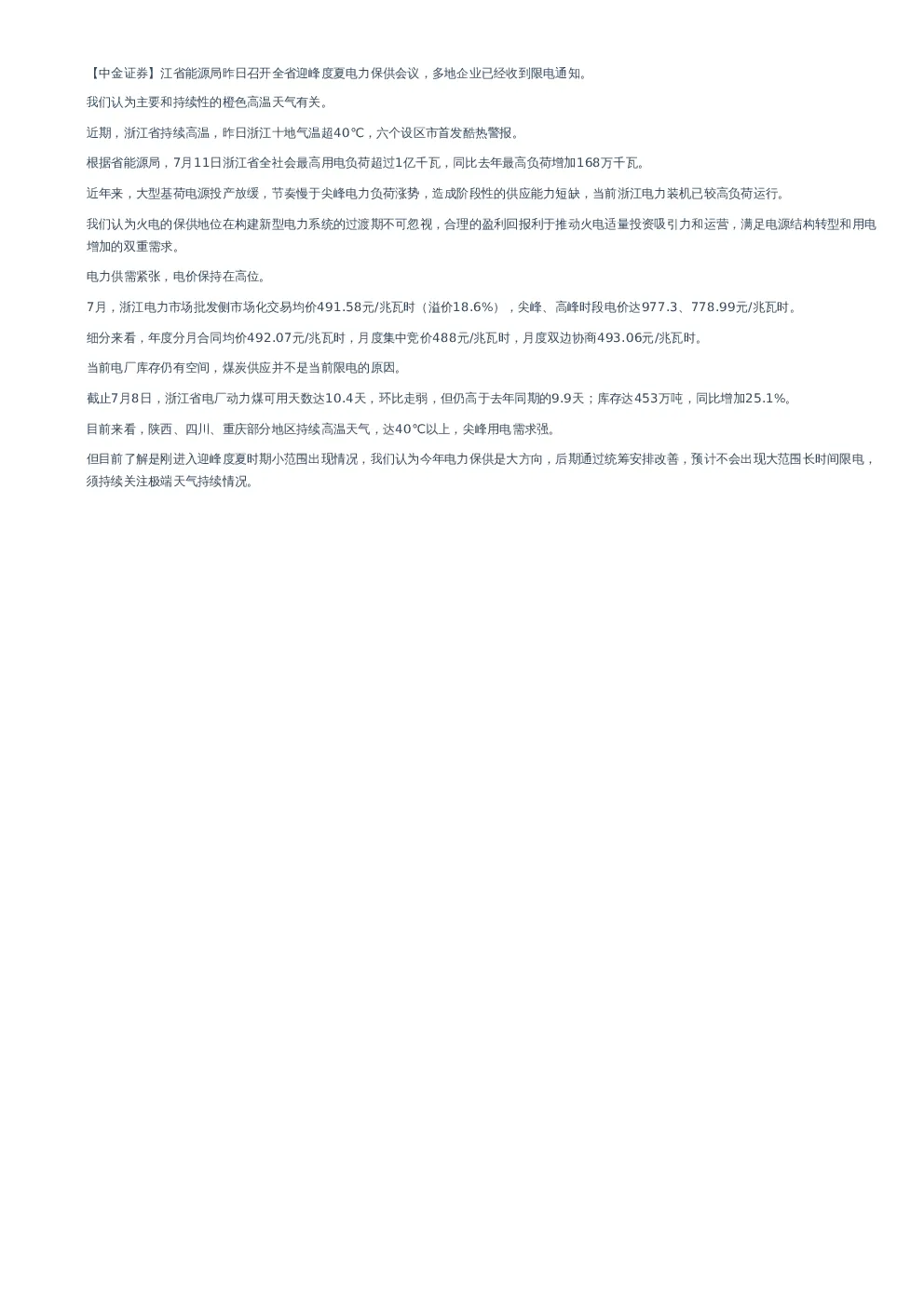 【中金证券】江省能源局昨日召开全省迎峰度夏电力保供会议，多地企业已经收到限电通知。

我们认为主要和持续性的橙色高温天气有关。

近期，浙江省持续高温，昨日浙江十地气温超40℃，六个设区市首发酷热警报。

根据省能源局，7月11日浙江省全社会最高用电负荷超过1亿千瓦，同比去年最高负荷增加168万千瓦。

近年来，大型基荷电源投产放缓，节奏慢于尖峰电力负荷涨势，造成阶段性的供应能力短缺，当前浙江电力装机已较高负荷运行。

我们认为火电的保供地位在构建新型电力系统的过渡期不可忽视，合理的盈利回报利于推动火电适量投资吸引力和运营，满足电源结构转型和用电增加的双重需求。

电力供需紧张，电价保持在高位。

7月，浙江电力市场批发侧市场化交易均价491.58元/兆瓦时（溢价18.6%），尖峰、高峰时段电价达977.3、778.99元/兆瓦时。

细分来看，年度分月合同均价492.07元/兆瓦时，月度集中竞价488元/兆瓦时，月度双边协商493.06元/兆瓦时。

当前电厂库存仍有空间，煤炭供应并不是当前限电的原因。

截止7月8日，浙江省电厂动力煤可用天数达10.4天，环比走弱，但仍高于去年同期的9.9天；库存达453万吨，同比增加25.1%。

目前来看，陕西、四川、重庆部分地区持续高温天气，达40℃以上，尖峰用电需求强。

但目前了解是刚进入迎峰度夏时期小范围出现情况，我们认为今年电力保供是大方向，后期通过统筹安排改善，预计不会出现大范围长时间限电，须持续关注极端天气持续情况。